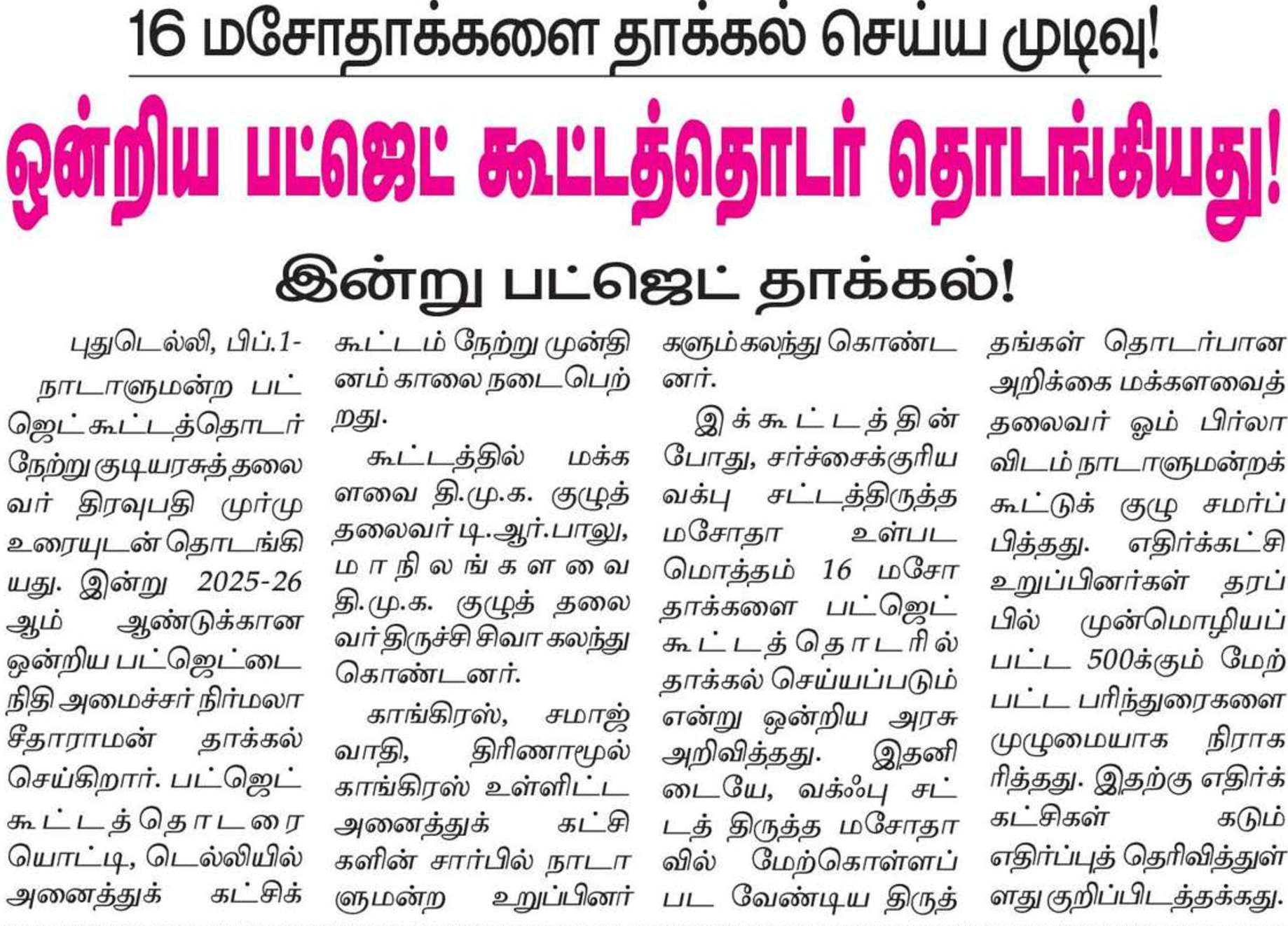 16 மசோதாக்களை தாக்கல் செய்ய முடிவு!

ஒன்றிய பட்ஜெட் கூட்டத்தொடர் தொடங்கியது!

இன்று பட்ஜெட் தாக்கல்!

புதுடெல்லி, பிப்.1-

நாடாளுமன்ற பட்ஜெட் கூட்டத்தொடர் நேற்று குடியரசுத் தலைவர் திரவுபதி முர்மு உரையுடன் தொடங்கியது. இன்று 2025-26 ஆம் ஆண்டுக்கான ஒன்றிய பட்ஜெட்டை நிதி அமைச்சர் நிர்மலா சீதாராமன் தாக்கல் செய்கிறார். பட்ஜெட் கூட்டத்தொடரை யொட்டி, டெல்லியில் அனைத்துக் கட்சிக் கூட்டம் நேற்று முன்தினம் காலை நடைபெற்றது.

கூட்டத்தில் மக்களவை தி.மு.க. குழுத் தலைவர் டி.ஆர்.பாலு, மாநிலங்களவை தி.மு.க. குழுத் தலைவர் திருச்சி சிவா கலந்து கொண்டனர்.

காங்கிரஸ், சமாஜ்வாதி, திரிணாமூல் காங்கிரஸ் உள்ளிட்ட அனைத்துக் கட்சிகளின் சார்பில் நாடாளுமன்ற உறுப்பினர்களும் கலந்து கொண்டனர்.

இக்கூட்டத்தின் போது, சர்ச்சைக்குரிய வக்பு சட்டத்திருத்த மசோதா உள்பட மொத்தம் 16 மசோதாக்களை பட்ஜெட் கூட்டத்தொடரில் தாக்கல் செய்யப்படும் என்று ஒன்றிய அரசு அறிவித்தது. இதனிடையே, வக்ஃபு சட்டத் திருத்த மசோதாவில் மேற்கொள்ளப்பட வேண்டிய திருத்தங்கள் தொடர்பான அறிக்கை மக்களவைத் தலைவர் ஓம் பிர்லாவிடம் நாடாளுமன்றக் கூட்டுக் குழு சமர்ப்பித்தது. எதிர்க்கட்சி உறுப்பினர்கள் தரப்பில் முன்மொழியப்பட்ட 500க்கும் மேற்பட்ட பரிந்துரைகளை முழுமையாக நிராகரித்தது. இதற்கு எதிர்க்கட்சிகள் கடும் எதிர்ப்புத் தெரிவித்துள்ளது குறிப்பிடத்தக்கது.